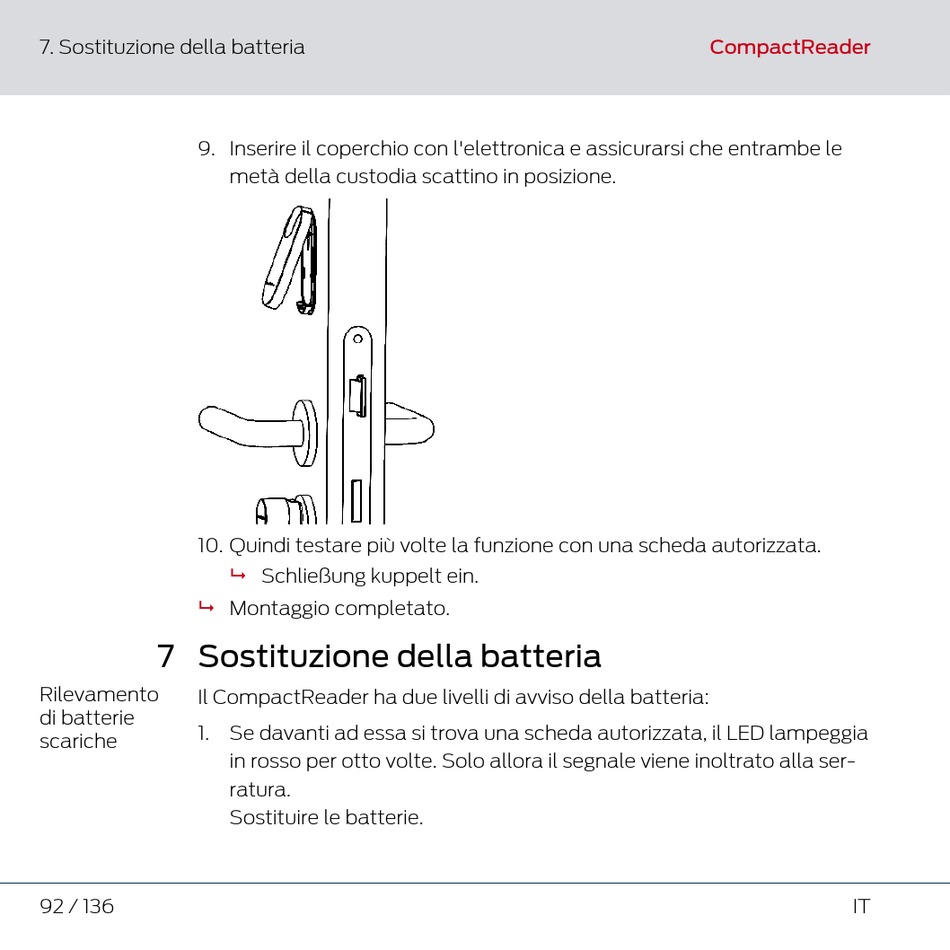 7. Sostituzione della batteria

CompactReader

9. Inserire il coperchio con l'elettronica e assicurarsi che entrambe le metà della custodia scattino in posizione.

10. Quindi testare più volte la funzione con una scheda autorizzata.
↳ Schließung kuppelt ein.
↳ Montaggio completato.

7 Sostituzione della batteria

Rilevamento di batterie scariche

Il CompactReader ha due livelli di avviso della batteria:

1. Se davanti ad essa si trova una scheda autorizzata, il LED lampeggia in rosso per otto volte. Solo allora il segnale viene inoltrato alla serratura.
Sostituire le batterie.

92 / 136

IT